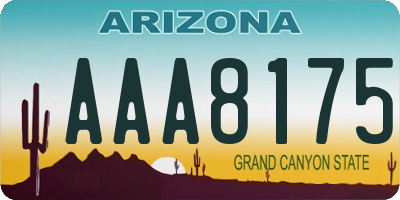 ARIZONA

AAA8175

GRAND CANYON STATE